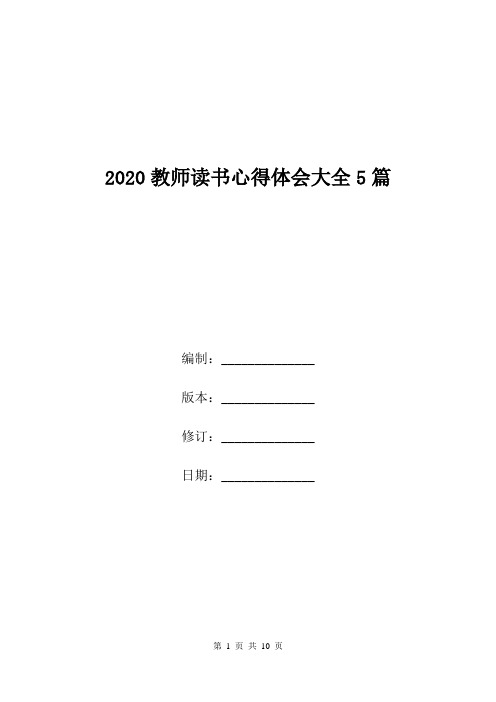 2020 教师读书心得体会大全 5 篇

编制：______________

版本：______________

修订：______________

日期：______________

第 1 页 共 10 页